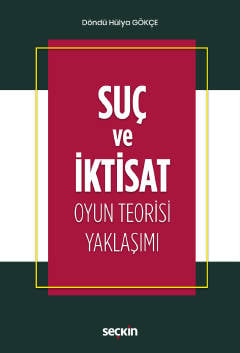 Döndü Hülya GÖKÇE

SUÇ
ve
İKTİSAT
OYUN TEORİSİ
YAKLAŞIMI

seçkin